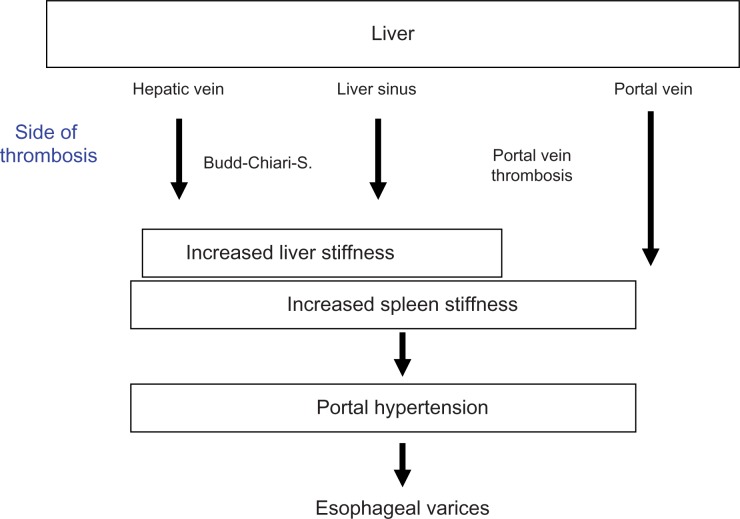 Liver

Hepatic vein

Liver sinus

Portal vein

Side of thrombosis

Budd-Chiari-S.

Portal vein thrombosis

Increased liver stiffness

Increased spleen stiffness

Portal hypertension

Esophageal varices